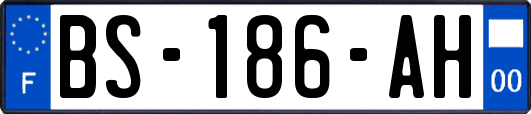 F
BS-186-AH
00